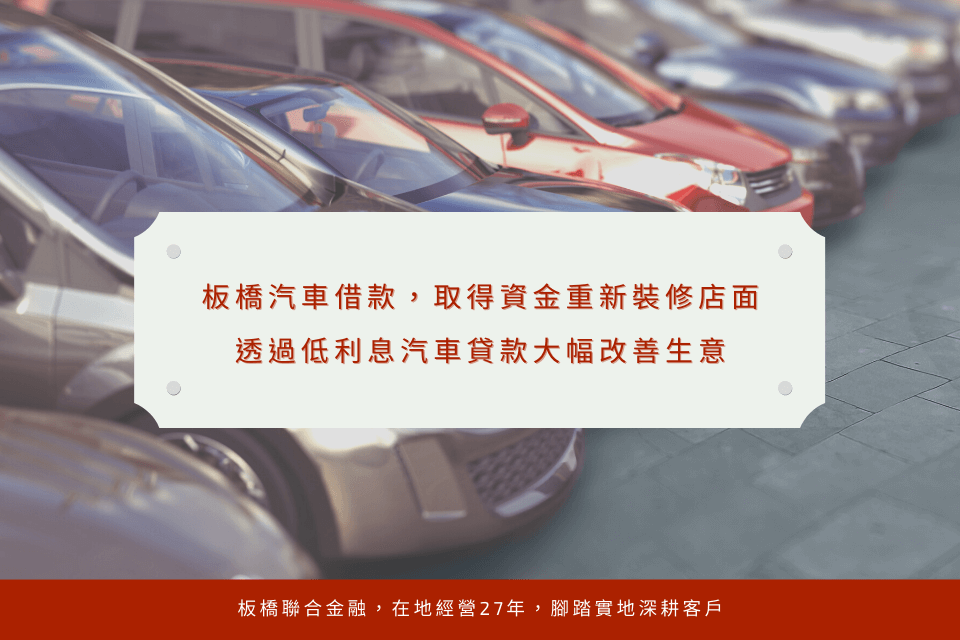 板橋汽車借款，取得資金重新裝修店面
透過低利息汽車貸款大幅改善生意

板橋聯合金融，在地經營27年，腳踏實地深耕客戶